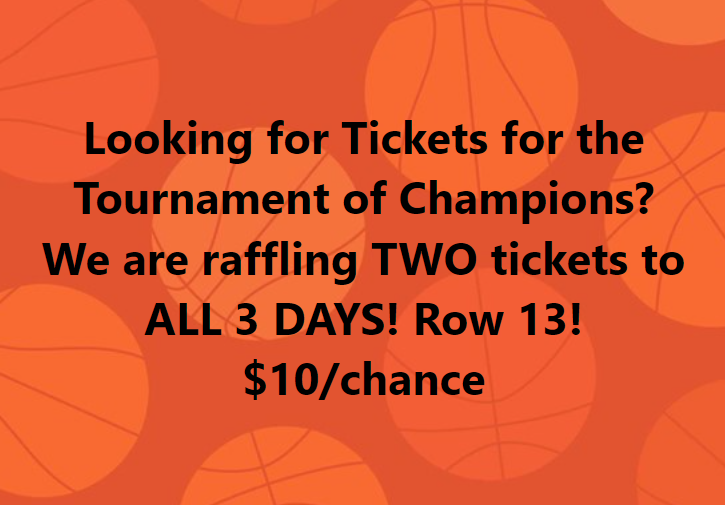 Looking for Tickets for the Tournament of Champions? We are raffling TWO tickets to ALL 3 DAYS! Row 13! \$10/chance